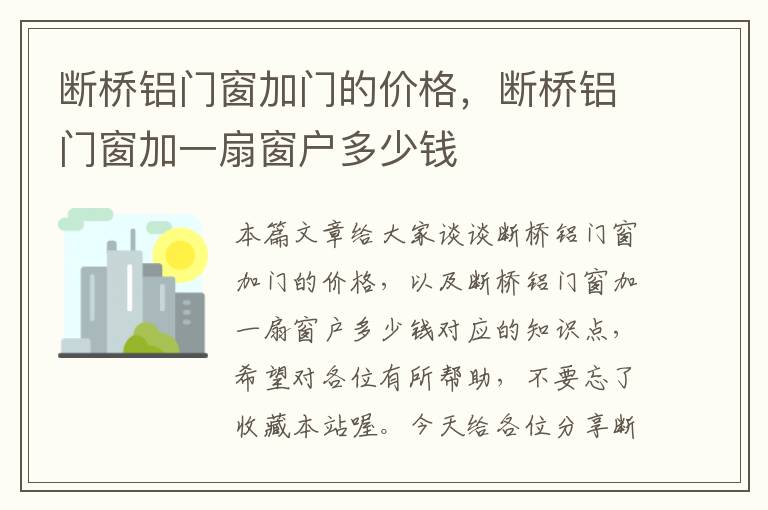 断桥铝门窗加门的价格，断桥铝门窗加一扇窗户多少钱

本篇文章给大家谈谈断桥铝门窗加门的价格，以及断桥铝门窗加一扇窗户多少钱对应的知识点，希望对各位有所帮助，不要忘了收藏本站喔。今天给各位分享断